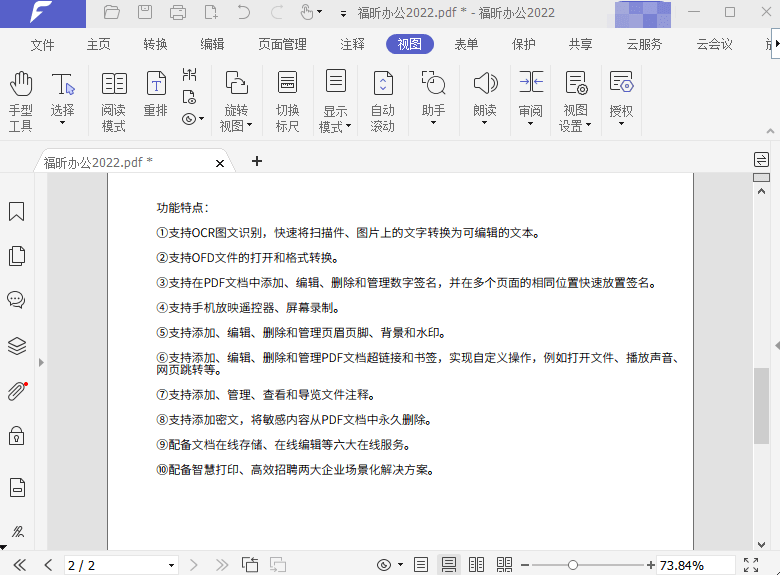 福昕办公2022.pdf * - 福昕办公2022

文件 主页 转换 编辑 页面管理 注释 视图 表单 保护 共享 云服务 云会议

手型工具 选择 阅读模式 重排 旋转视图 切换标尺 显示模式 自动滚动 助手 朗读 审阅 视图设置 授权

福昕办公2022.pdf *

功能特点：

①支持OCR图文识别，快速将扫描件、图片上的文字转换为可编辑的文本。

②支持OFD文件的打开和格式转换。

③支持在PDF文档中添加、编辑、删除和管理数字签名，并在多个页面的相同位置快速放置签名。

④支持手机放映遥控器、屏幕录制。

⑤支持添加、编辑、删除和管理页眉页脚、背景和水印。

⑥支持添加、编辑、删除和管理PDF文档超链接和书签，实现自定义操作，例如打开文件、播放声音、网页跳转等。

⑦支持添加、管理、查看和导览文件注释。

⑧支持添加密文，将敏感内容从PDF文档中永久删除。

⑨配备文档在线存储、在线编辑等六大在线服务。

⑩配备智慧打印、高效招聘两大企业场景化解决方案。

2 / 2

73.84%